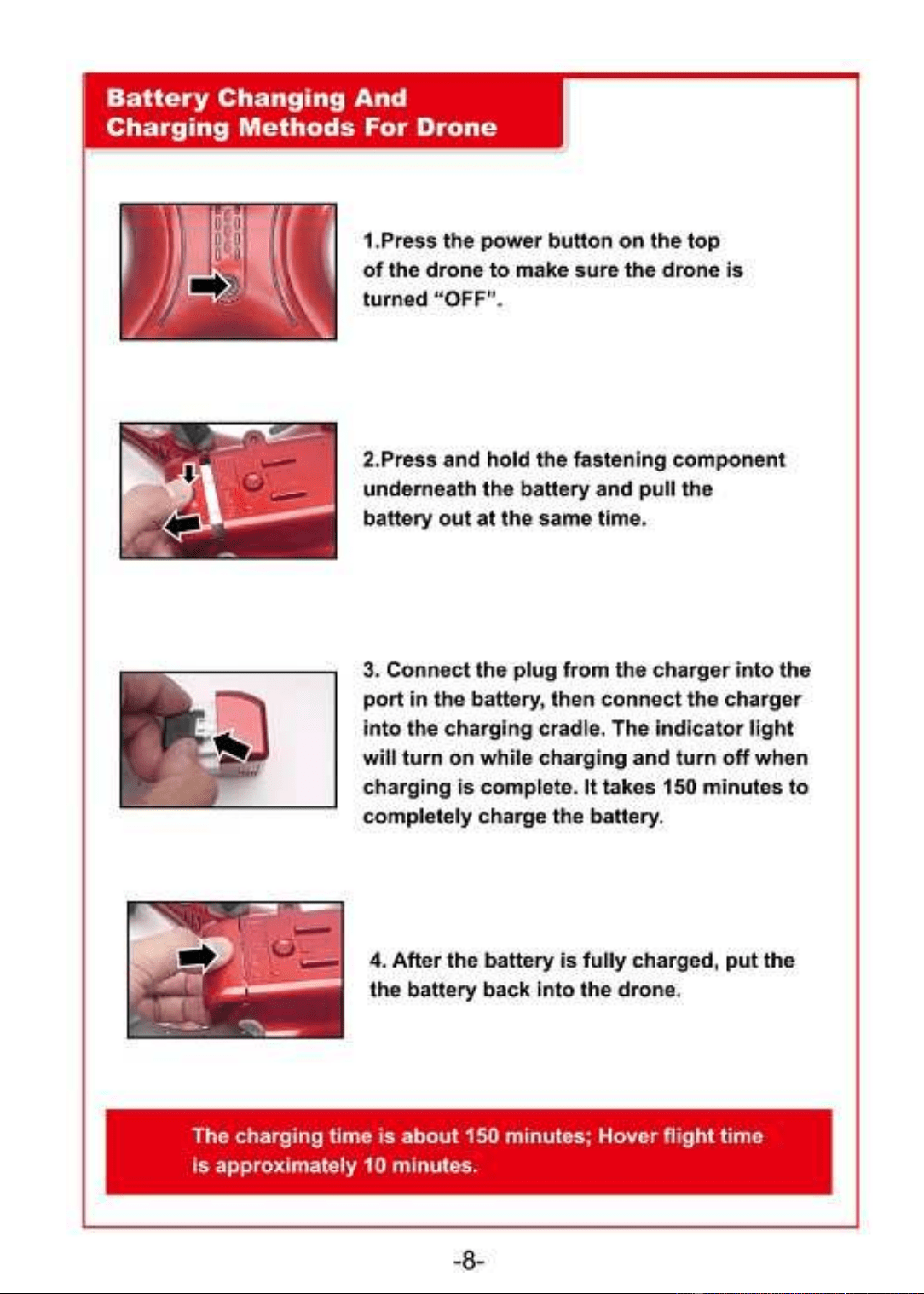 Battery Changing And
Charging Methods For Drone

1.Press the power button on the top of the drone to make sure the drone is turned "OFF".

2.Press and hold the fastening component underneath the battery and pull the battery out at the same time.

3. Connect the plug from the charger into the port in the battery, then connect the charger into the charging cradle. The indicator light will turn on while charging and turn off when charging is complete. It takes 150 minutes to completely charge the battery.

4. After the battery is fully charged, put the the battery back into the drone.

The charging time is about 150 minutes; Hover flight time is approximately 10 minutes.

-8-